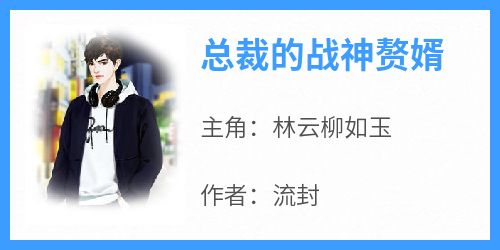 总裁的战神赘婿

主角：林云柳如玉

作者：流封